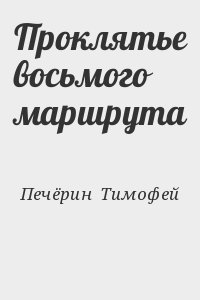 Проклятье восьмого маршрута

Печёрин Тимофей